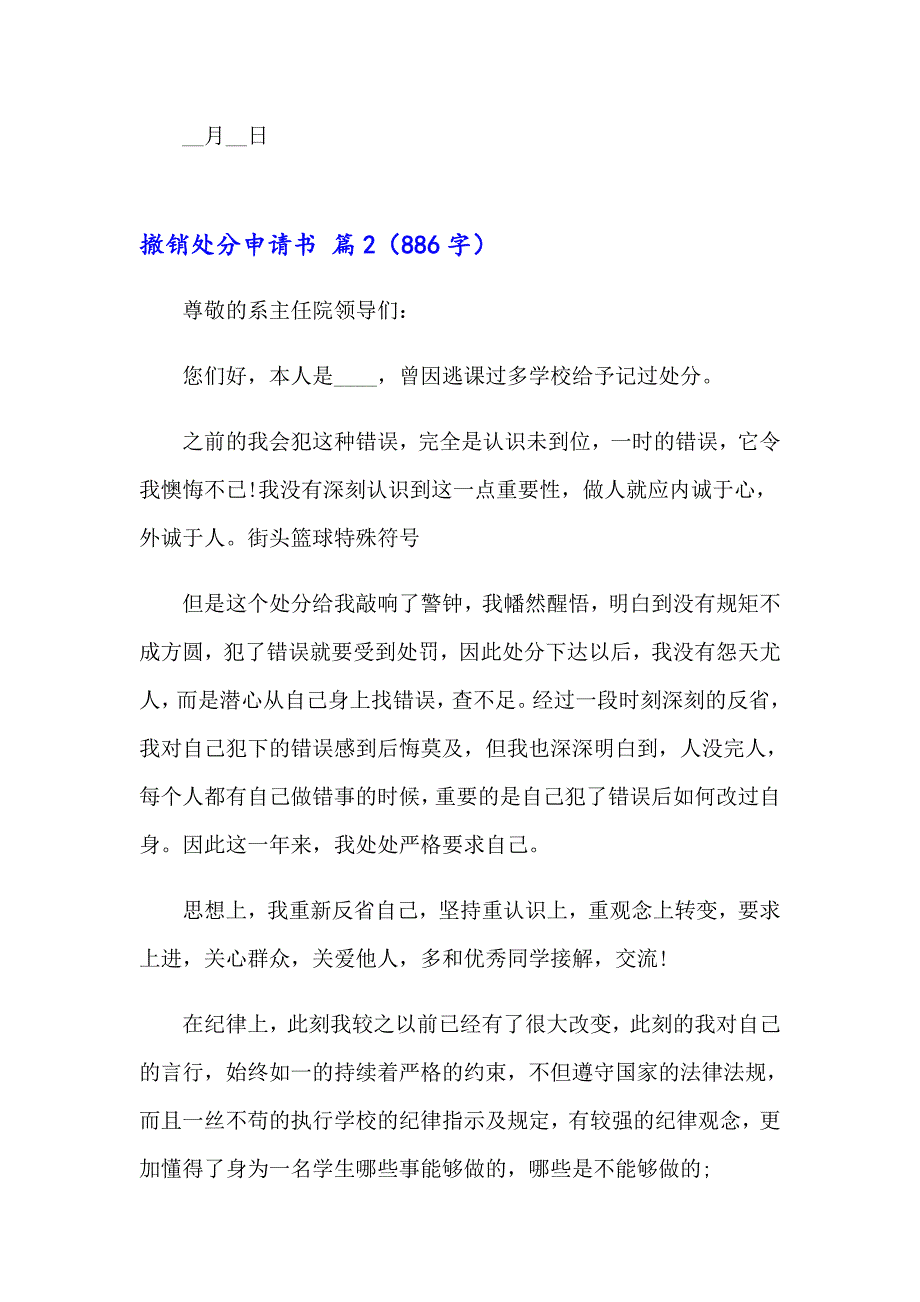 __月__日

撤销处分申请书 篇2（886字）

尊敬的系主任院领导们：

您们好，本人是____，曾因逃课过多学校给予记过处分。

之前的我会犯这种错误，完全是认识未到位，一时的错误，它令我懊悔不已!我没有深刻认识到这一点重要性，做人就应内诚于心，外诚于人。街头篮球特殊符号

但是这个处分给我敲响了警钟，我幡然醒悟，明白到没有规矩不成方圆，犯了错误就要受到处罚，因此处分下达以后，我没有怨天尤人，而是潜心从自己身上找错误，查不足。经过一段时刻深刻的反省，我对自己犯下的错误感到后悔莫及，但我也深深明白到，人没完人，每个人都有自己做错事的时候，重要的是自己犯了错误后如何改过自身。因此这一年来，我处处严格要求自己。

思想上，我重新反省自己，坚持重认识上，重观念上转变，要求上进，关心群众，关爱他人，多和优秀同学接解，交流!

在纪律上，此刻我较之以前已经有了很大改变，此刻的我对自己的言行，始终如一的持续着严格的约束，不但遵守国家的法律法规，而且一丝不苟的执行学校的纪律指示及规定，有较强的纪律观念，更加懂得了身为一名学生哪些事能够做的，哪些是不能够做的;